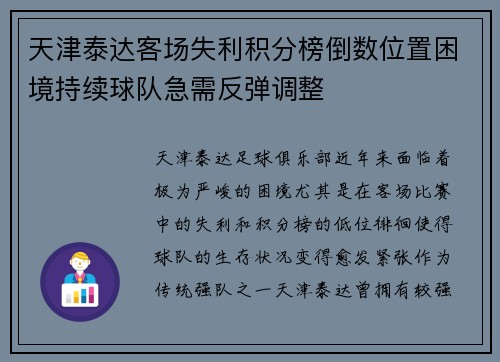 天津泰达客场失利积分榜倒数位置困境持续球队急需反弹调整

天津泰达足球俱乐部近年来面临着极为严峻的困境尤其是在客场比赛中的失利和积分榜的低位徘徊使得球队的生存状况变得愈发紧张作为传统强队之一天津泰达曾拥有较强